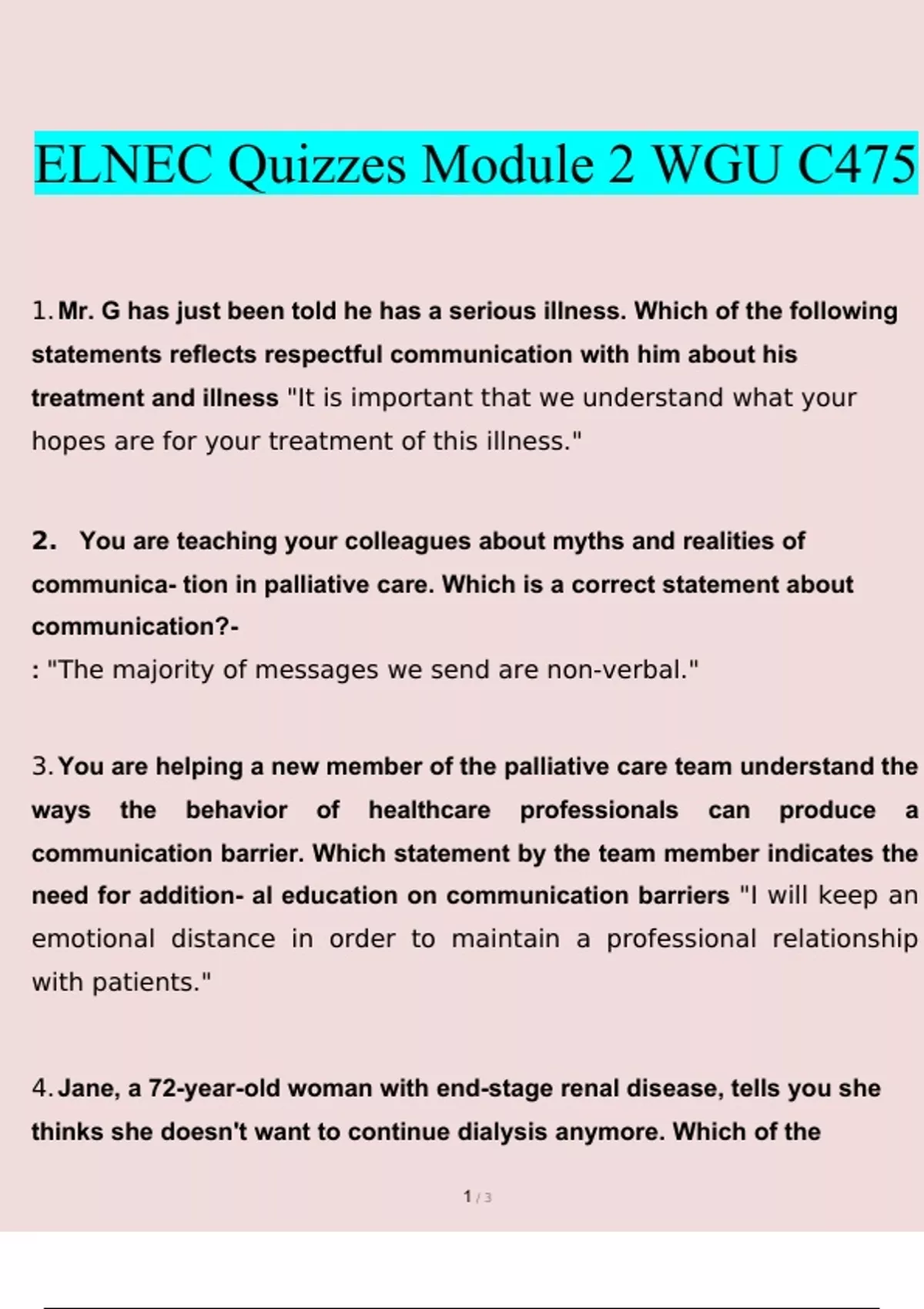 ELNEC Quizzes Module 2 WGU C475

1. Mr. G has just been told he has a serious illness. Which of the following statements reflects respectful communication with him about his treatment and illness "It is important that we understand what your hopes are for your treatment of this illness."

2. You are teaching your colleagues about myths and realities of communica- tion in palliative care. Which is a correct statement about communication?-
: "The majority of messages we send are non-verbal."

3. You are helping a new member of the palliative care team understand the ways the behavior of healthcare professionals can produce a communication barrier. Which statement by the team member indicates the need for addition- al education on communication barriers "I will keep an emotional distance in order to maintain a professional relationship with patients."

4. Jane, a 72-year-old woman with end-stage renal disease, tells you she thinks she doesn't want to continue dialysis anymore. Which of the

1 / 3